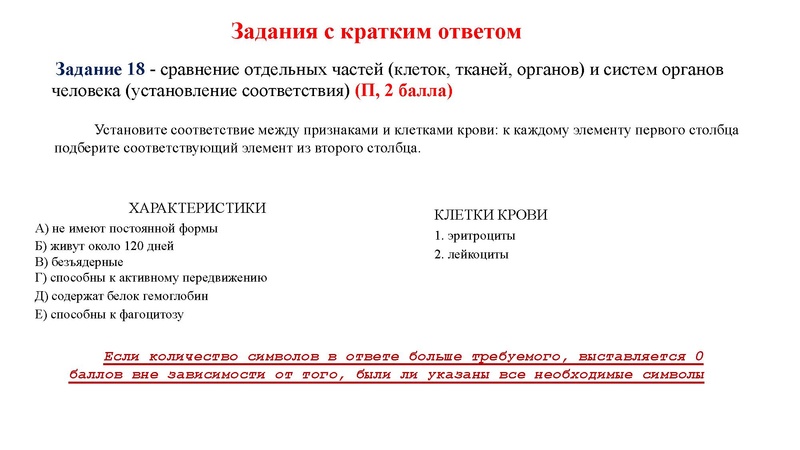 Задания с кратким ответом

Задание 18 - сравнение отдельных частей (клеток, тканей, органов) и систем органов человека (установление соответствия) (П, 2 балла)

Установите соответствие между признаками и клетками крови: к каждому элементу первого столбца подберите соответствующий элемент из второго столбца.

ХАРАКТЕРИСТИКИ
А) не имеют постоянной формы
Б) живут около 120 дней
В) безъядерные
Г) способны к активному передвижению
Д) содержат белок гемоглобин
Е) способны к фагоцитозу

КЛЕТКИ КРОВИ
1. эритроциты
2. лейкоциты

Если количество символов в ответе больше требуемого, выставляется 0 баллов вне зависимости от того, были ли указаны все необходимые символы